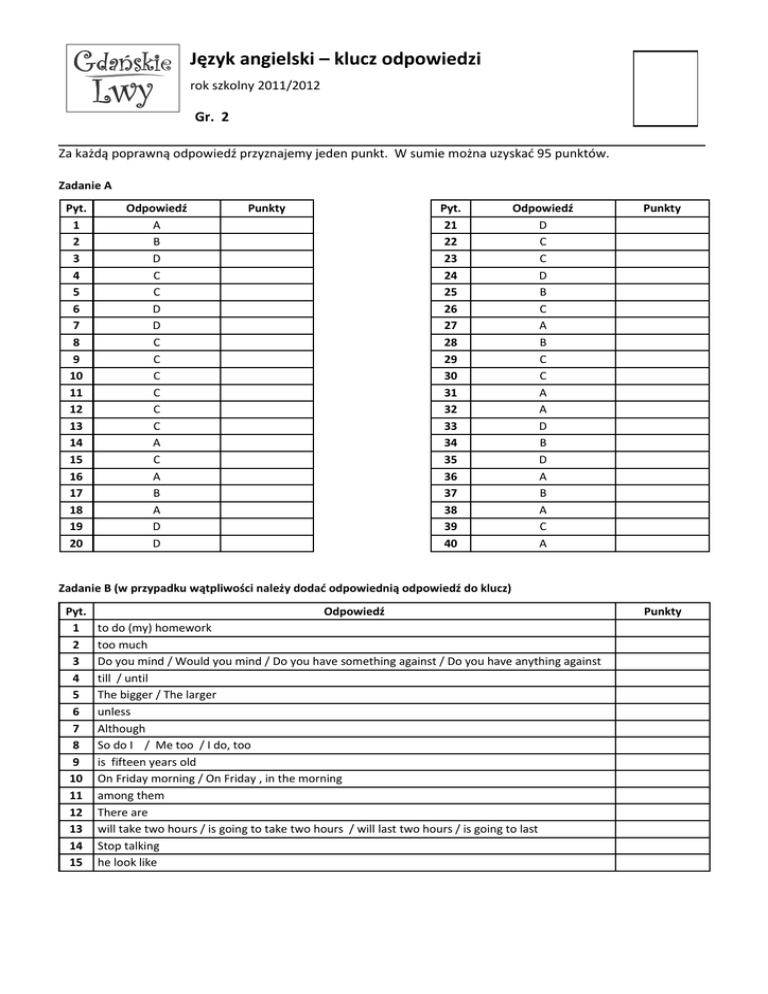 Gdańskie Lwy

Język angielski – klucz odpowiedzi

rok szkolny 2011/2012

Gr. 2

Za każdą poprawną odpowiedź przyznajemy jeden punkt. W sumie można uzyskać 95 punktów.

Zadanie A

| Pyt. | Odpowiedź | Punkty |
|---|---|---|
| 1 | A | |
| 2 | B | |
| 3 | D | |
| 4 | C | |
| 5 | C | |
| 6 | D | |
| 7 | D | |
| 8 | C | |
| 9 | C | |
| 10 | C | |
| 11 | C | |
| 12 | C | |
| 13 | C | |
| 14 | A | |
| 15 | C | |
| 16 | A | |
| 17 | B | |
| 18 | A | |
| 19 | D | |
| 20 | D | |

| Pyt. | Odpowiedź | Punkty |
|---|---|---|
| 21 | D | |
| 22 | C | |
| 23 | C | |
| 24 | D | |
| 25 | B | |
| 26 | C | |
| 27 | A | |
| 28 | B | |
| 29 | C | |
| 30 | C | |
| 31 | A | |
| 32 | A | |
| 33 | D | |
| 34 | B | |
| 35 | D | |
| 36 | A | |
| 37 | B | |
| 38 | A | |
| 39 | C | |
| 40 | A | |

Zadanie B (w przypadku wątpliwości należy dodać odpowiednią odpowiedź do klucz)

| Pyt. | Odpowiedź | Punkty |
|---|---|---|
| 1 | to do (my) homework | |
| 2 | too much | |
| 3 | Do you mind / Would you mind / Do you have something against / Do you have anything against | |
| 4 | till / until | |
| 5 | The bigger / The larger | |
| 6 | unless | |
| 7 | Although | |
| 8 | So do I / Me too / I do, too | |
| 9 | is fifteen years old | |
| 10 | On Friday morning / On Friday , in the morning | |
| 11 | among them | |
| 12 | There are | |
| 13 | will take two hours / is going to take two hours / will last two hours / is going to last | |
| 14 | Stop talking | |
| 15 | he look like | |